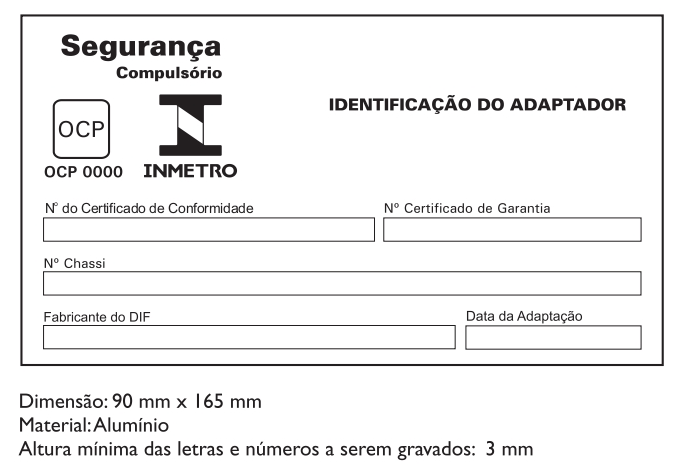 Segurança
Compulsório

OCP

OCP 0000

INMETRO

IDENTIFICAÇÃO DO ADAPTADOR

Nº do Certificado de Conformidade

Nº Certificado de Garantia

Nº Chassi

Fabricante do DIF

Data da Adaptação

Dimensão: 90 mm x 165 mm
Material: Alumínio
Altura mínima das letras e números a serem gravados: 3 mm